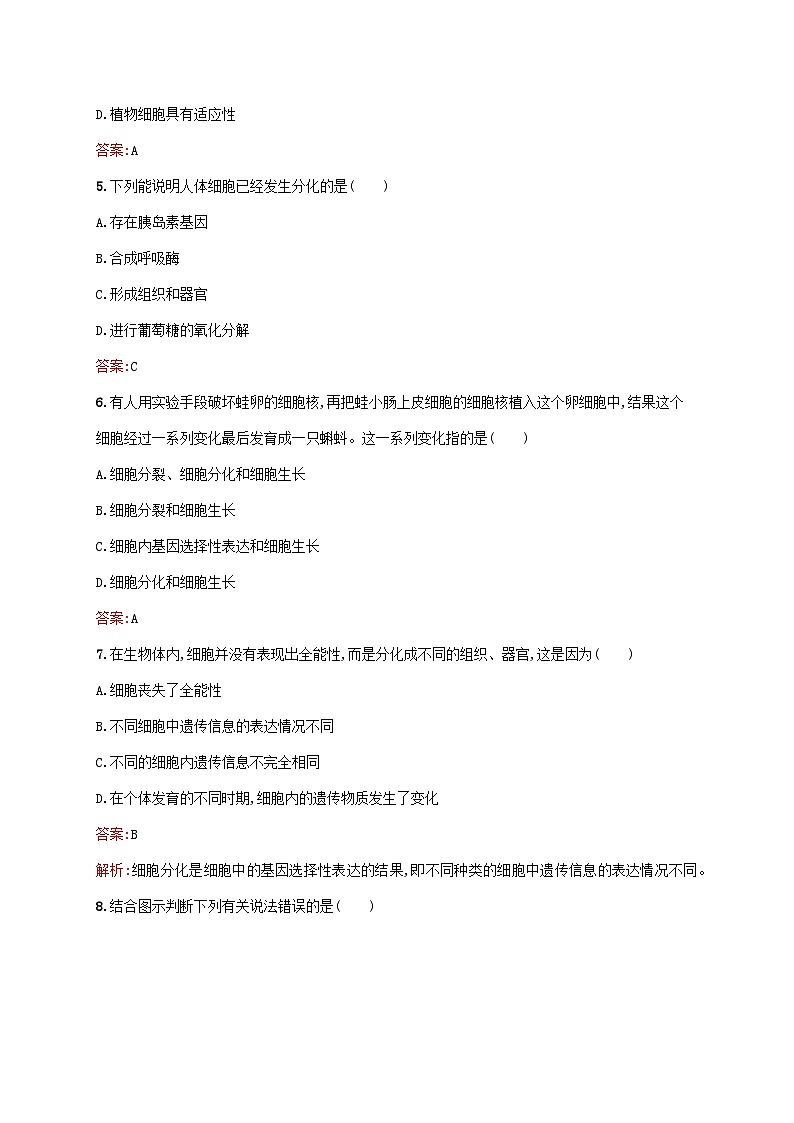 D.植物细胞具有适应性

答案:A

5.下列能说明人体细胞已经发生分化的是(　　)

A.存在胰岛素基因

B.合成呼吸酶

C.形成组织和器官

D.进行葡萄糖的氧化分解

答案:C

6.有人用实验手段破坏蛙卵的细胞核,再把蛙小肠上皮细胞的细胞核植入这个卵细胞中,结果这个细胞经过一系列变化最后发育成一只蝌蚪。这一系列变化指的是(　　)

A.细胞分裂、细胞分化和细胞生长

B.细胞分裂和细胞生长

C.细胞内基因选择性表达和细胞生长

D.细胞分化和细胞生长

答案:A

7.在生物体内,细胞并没有表现出全能性,而是分化成不同的组织、器官,这是因为(　　)

A.细胞丧失了全能性

B.不同细胞中遗传信息的表达情况不同

C.不同的细胞内遗传信息不完全相同

D.在个体发育的不同时期,细胞内的遗传物质发生了变化

答案:B

解析:细胞分化是细胞中的基因选择性表达的结果,即不同种类的细胞中遗传信息的表达情况不同。

8.结合图示判断下列有关说法错误的是(　　)